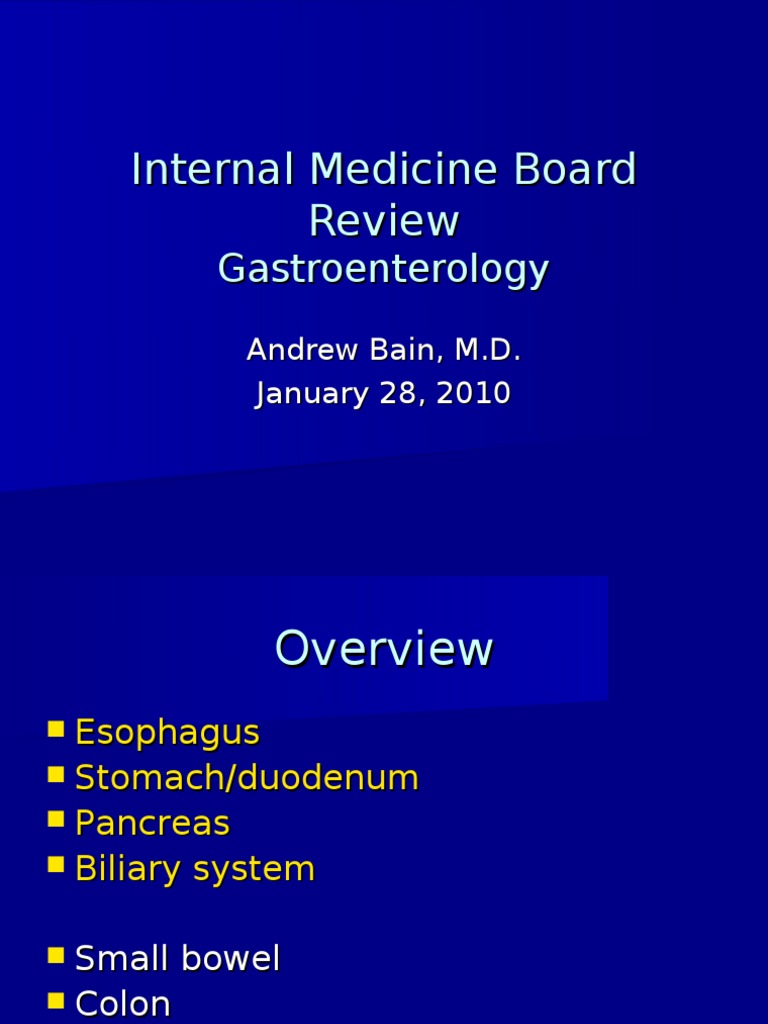 Internal Medicine Board Review
Gastroenterology

Andrew Bain, M.D.
January 28, 2010

Overview

- Esophagus
- Stomach/duodenum
- Pancreas
- Biliary system

- Small bowel
- Colon